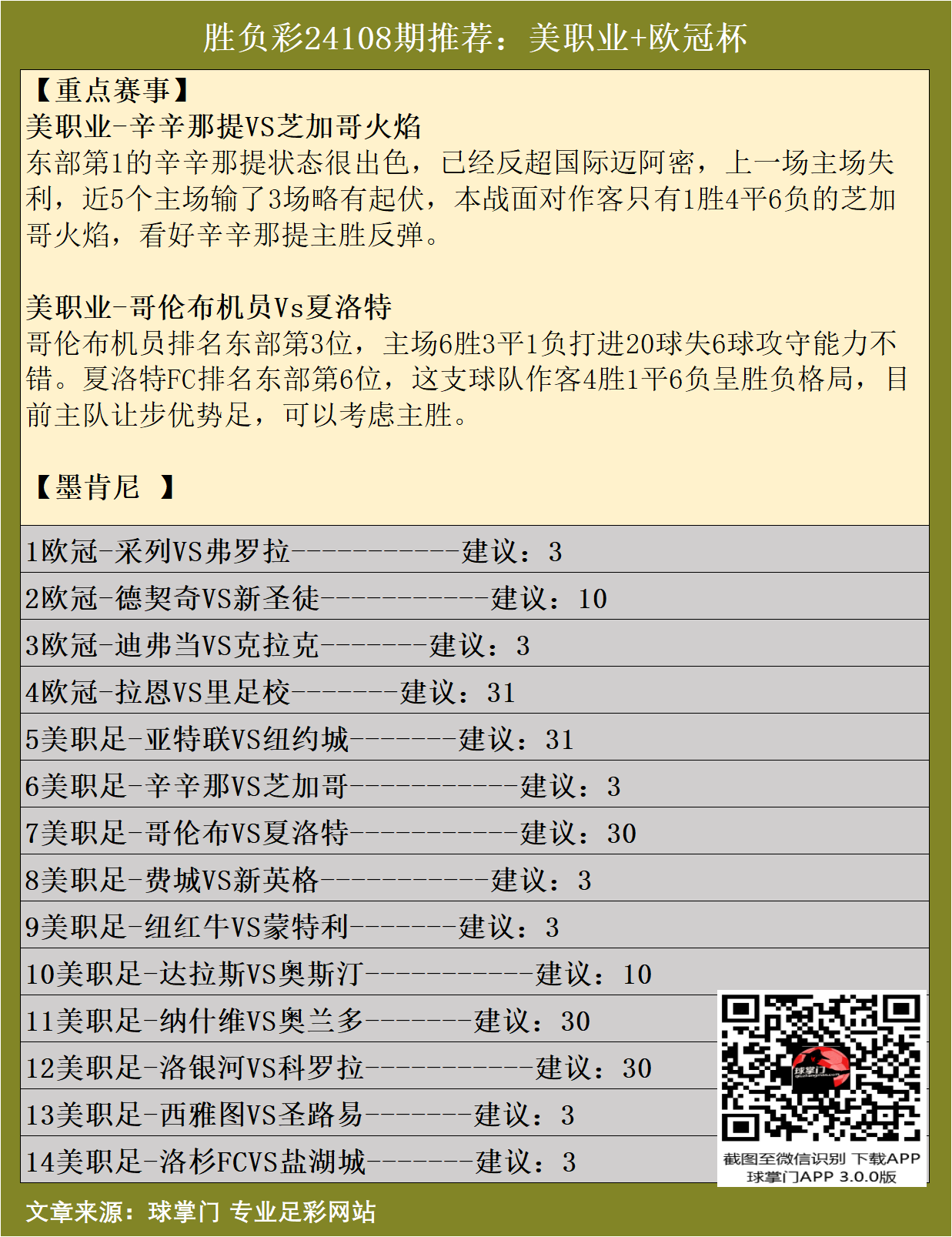 胜负彩24108期推荐：美职业+欧冠杯

【重点赛事】
美职业-辛辛那提VS芝加哥火焰
东部第1的辛辛那提状态很出色，已经反超国际迈阿密，上一场主场失利，近5个主场输了3场略有起伏，本战面对作客只有1胜4平6负的芝加哥火焰，看好辛辛那提主胜反弹。

美职业-哥伦布机员Vs夏洛特
哥伦布机员排名东部第3位，主场6胜3平1负打进20球失6球攻守能力不错。夏洛特FC排名东部第6位，这支球队作客4胜1平6负呈胜负格局，目前主队让步优势足，可以考虑主胜。

【墨肯尼 】

1欧冠-采列VS弗罗拉-----------建议：3
2欧冠-德契奇VS新圣徒-----------建议：10
3欧冠-迪弗当VS克拉克-------建议：3
4欧冠-拉恩VS里足校-------建议：31
5美职足-亚特联VS纽约城-------建议：31
6美职足-辛辛那VS芝加哥-----------建议：3
7美职足-哥伦布VS夏洛特-----------建议：30
8美职足-费城VS新英格-----------建议：3
9美职足-纽红牛VS蒙特利-------建议：3
10美职足-达拉斯VS奥斯汀-----------建议：10
11美职足-纳什维VS奥兰多-------建议：30
12美职足-洛银河VS科罗拉-----------建议：30
13美职足-西雅图VS圣路易-------建议：3
14美职足-洛杉FCVS盐湖城-------建议：3

球掌门
截图至微信识别 下载APP
球掌门APP 3.0.0版

文章来源：球掌门 专业足彩网站